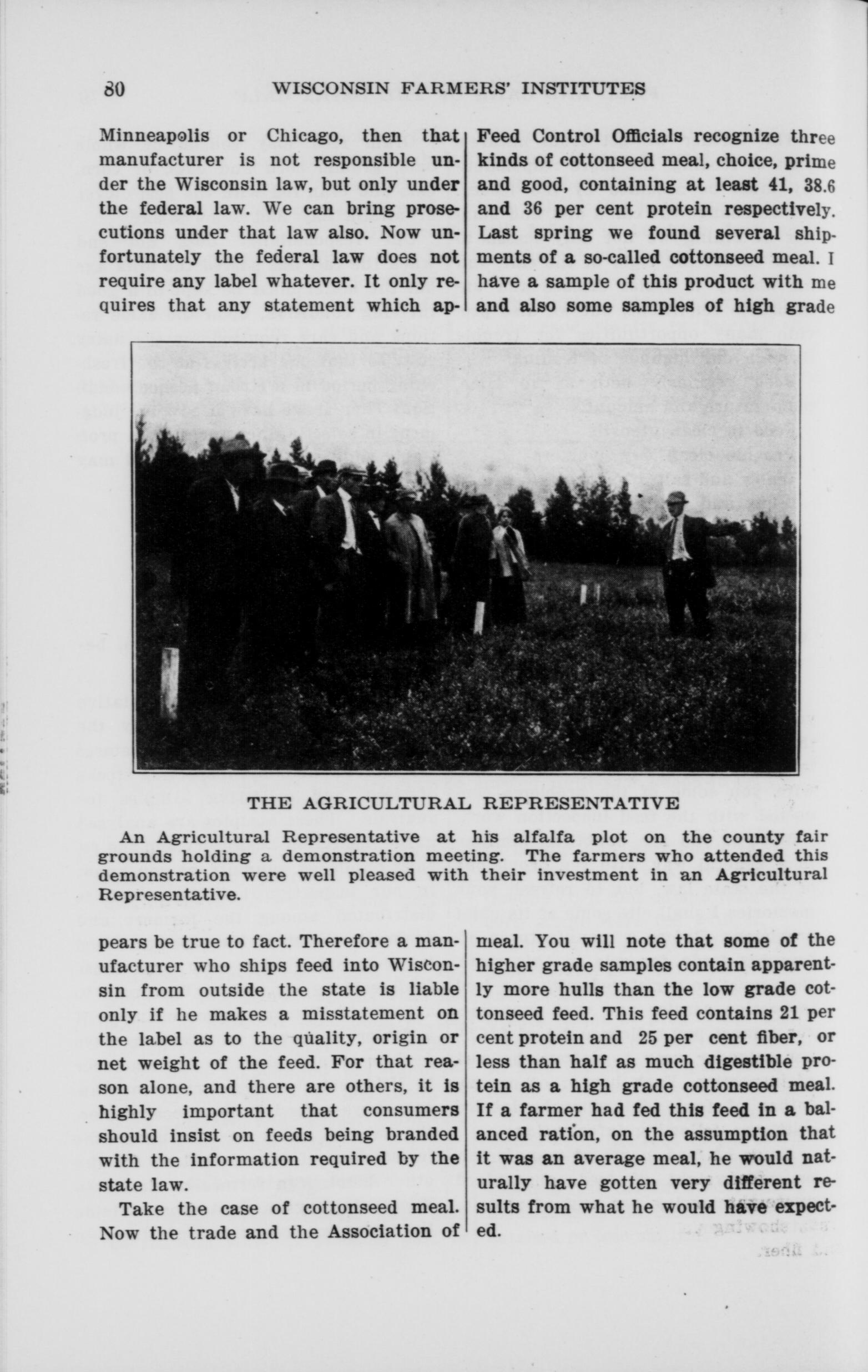 80 WISCONSIN FARMERS' INSTITUTES

Minneapolis or Chicago, then that manufacturer is not responsible under the Wisconsin law, but only under the federal law. We can bring prosecutions under that law also. Now unfortunately the federal law does not require any label whatever. It only requires that any statement which appears be true to fact. Therefore a manufacturer who ships feed into Wisconsin from outside the state is liable only if he makes a misstatement on the label as to the quality, origin or net weight of the feed. For that reason alone, and there are others, it is highly important that consumers should insist on feeds being branded with the information required by the state law.

Take the case of cottonseed meal. Now the trade and the Association of Feed Control Officials recognize three kinds of cottonseed meal, choice, prime and good, containing at least 41, 38.6 and 36 per cent protein respectively. Last spring we found several shipments of a so-called cottonseed meal. I have a sample of this product with me and also some samples of high grade meal. You will note that some of the higher grade samples contain apparently more hulls than the low grade cottonseed feed. This feed contains 21 per cent protein and 25 per cent fiber, or less than half as much digestible protein as a high grade cottonseed meal. If a farmer had fed this feed in a balanced ration, on the assumption that it was an average meal, he would naturally have gotten very different results from what he would have expected.

THE AGRICULTURAL REPRESENTATIVE

An Agricultural Representative at his alfalfa plot on the county fair grounds holding a demonstration meeting. The farmers who attended this demonstration were well pleased with their investment in an Agricultural Representative.